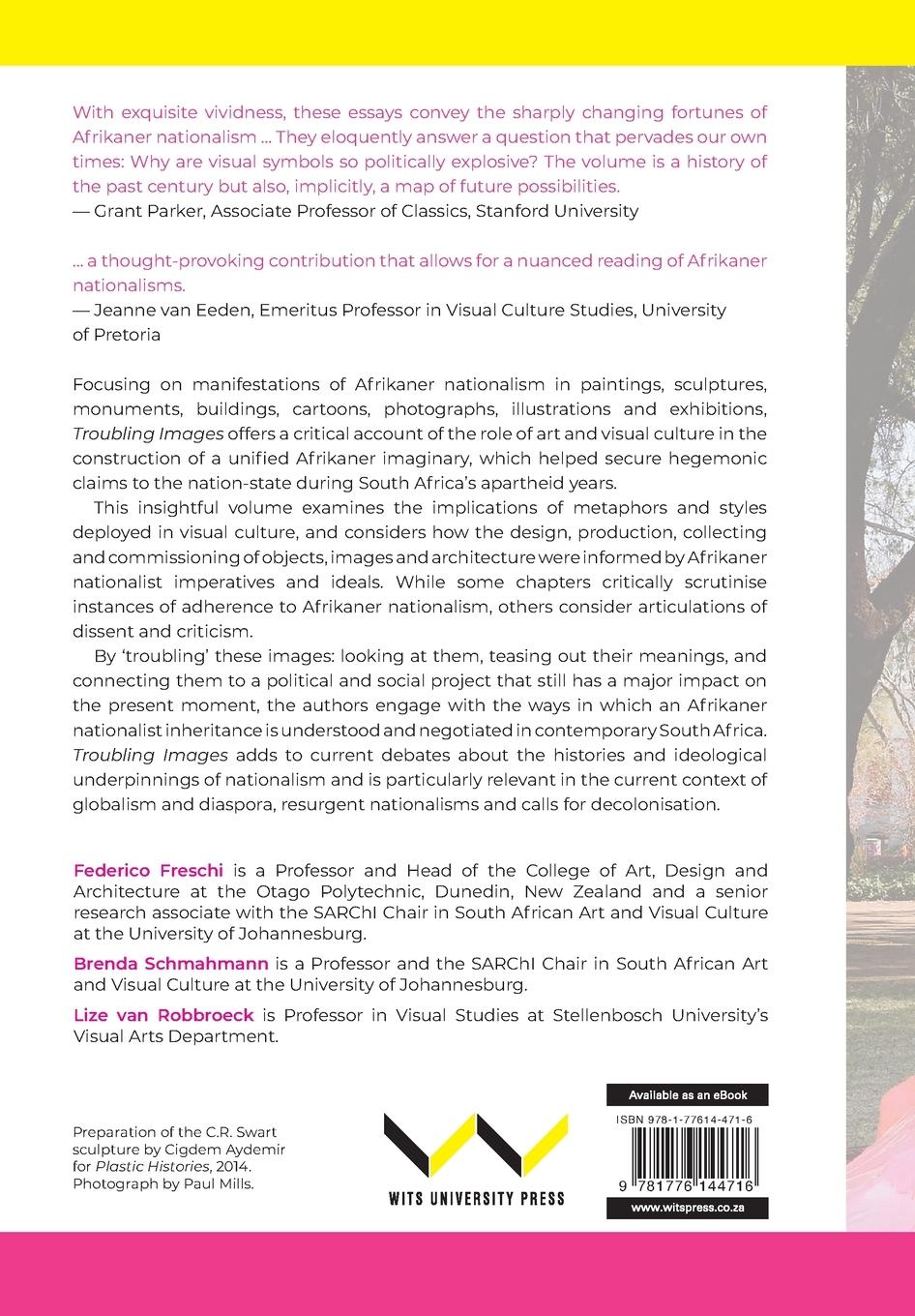 With exquisite vividness, these essays convey the sharply changing fortunes of Afrikaner nationalism ... They eloquently answer a question that pervades our own times: Why are visual symbols so politically explosive? The volume is a history of the past century but also, implicitly, a map of future possibilities.
— Grant Parker, Associate Professor of Classics, Stanford University

... a thought-provoking contribution that allows for a nuanced reading of Afrikaner nationalisms.
— Jeanne van Eeden, Emeritus Professor in Visual Culture Studies, University of Pretoria

Focusing on manifestations of Afrikaner nationalism in paintings, sculptures, monuments, buildings, cartoons, photographs, illustrations and exhibitions, Troubling Images offers a critical account of the role of art and visual culture in the construction of a unified Afrikaner imaginary, which helped secure hegemonic claims to the nation-state during South Africa's apartheid years.

This insightful volume examines the implications of metaphors and styles deployed in visual culture, and considers how the design, production, collecting and commissioning of objects, images and architecture were informed by Afrikaner nationalist imperatives and ideals. While some chapters critically scrutinise instances of adherence to Afrikaner nationalism, others consider articulations of dissent and criticism.

By 'troubling' these images: looking at them, teasing out their meanings, and connecting them to a political and social project that still has a major impact on the present moment, the authors engage with the ways in which an Afrikaner nationalist inheritance is understood and negotiated in contemporary South Africa. Troubling Images adds to current debates about the histories and ideological underpinnings of nationalism and is particularly relevant in the current context of globalism and diaspora, resurgent nationalisms and calls for decolonisation.

Federico Freschi is a Professor and Head of the College of Art, Design and Architecture at the Otago Polytechnic, Dunedin, New Zealand and a senior research associate with the SARChI Chair in South African Art and Visual Culture at the University of Johannesburg.

Brenda Schmahmann is a Professor and the SARChI Chair in South African Art and Visual Culture at the University of Johannesburg.

Lize van Robbroeck is Professor in Visual Studies at Stellenbosch University's Visual Arts Department.

Preparation of the C.R. Swart sculpture by Cigdem Aydemir for Plastic Histories, 2014. Photograph by Paul Mills.

WITS UNIVERSITY PRESS

Available as an eBook

ISBN 978-1-77614-471-6

9 781776 144716

www.witspress.co.za